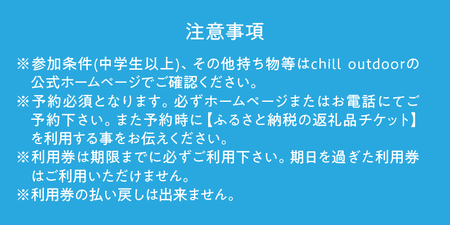 注意事項

※参加条件(中学生以上)、その他持ち物等はchill outdoorの公式ホームページでご確認ください。
※予約必須となります。必ずホームページまたはお電話にてご予約下さい。また予約時に【ふるさと納税の返礼品チケット】を利用する事をお伝えください。
※利用券は期限までに必ずご利用下さい。期日を過ぎた利用券はご利用いただけません。
※利用券の払い戻しは出来ません。